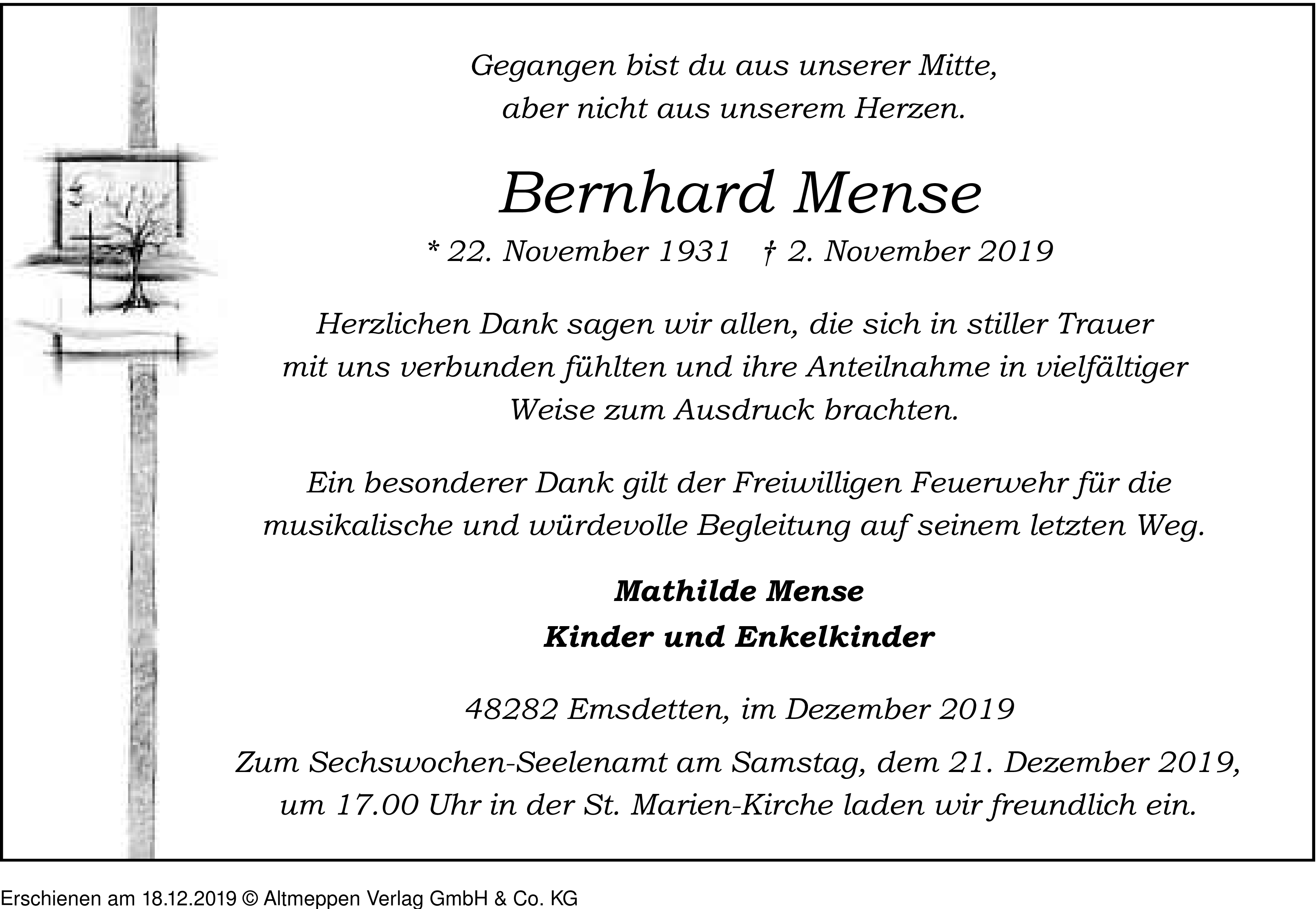 Gegangen bist du aus unserer Mitte,
aber nicht aus unserem Herzen.

Bernhard Mense

* 22. November 1931 † 2. November 2019

Herzlichen Dank sagen wir allen, die sich in stiller Trauer mit uns verbunden fühlten und ihre Anteilnahme in vielfältiger Weise zum Ausdruck brachten.

Ein besonderer Dank gilt der Freiwilligen Feuerwehr für die musikalische und würdevolle Begleitung auf seinem letzten Weg.

Mathilde Mense
Kinder und Enkelkinder

48282 Emsdetten, im Dezember 2019

Zum Sechswochen-Seelenamt am Samstag, dem 21. Dezember 2019, um 17.00 Uhr in der St. Marien-Kirche laden wir freundlich ein.

Erschienen am 18.12.2019 © Altmeppen Verlag GmbH & Co. KG